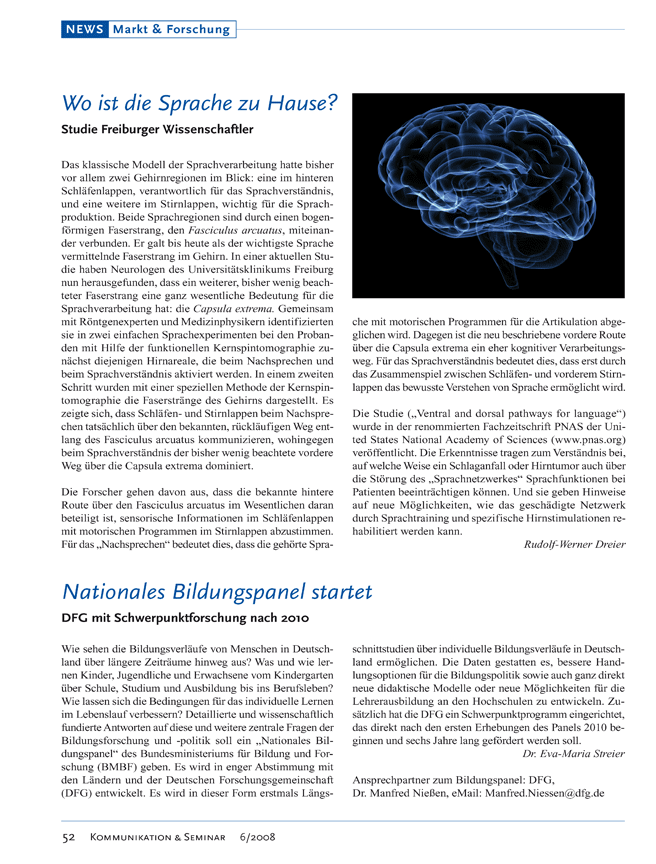 NEWS Markt & Forschung

Wo ist die Sprache zu Hause?

Studie Freiburger Wissenschaftler

Das klassische Modell der Sprachverarbeitung hatte bisher vor allem zwei Gehirnregionen im Blick: eine im hinteren Schläfenlappen, verantwortlich für das Sprachverständnis, und eine weitere im Stirnlappen, wichtig für die Sprachproduktion. Beide Sprachregionen sind durch einen bogenförmigen Faserstrang, den Fasciculus arcuatus, miteinander verbunden. Er galt bis heute als der wichtigste Sprache vermittelnde Faserstrang im Gehirn. In einer aktuellen Studie haben Neurologen des Universitätsklinikums Freiburg nun herausgefunden, dass ein weiterer, bisher wenig beachteter Faserstrang eine ganz wesentliche Bedeutung für die Sprachverarbeitung hat: die Capsula extrema. Gemeinsam mit Röntgenexperten und Medizinphysikern identifizierten sie in zwei einfachen Sprachexperimenten bei den Probanden mit Hilfe der funktionellen Kernspintomographie zunächst diejenigen Hirnareale, die beim Nachsprechen und beim Sprachverständnis aktiviert werden. In einem zweiten Schritt wurden mit einer speziellen Methode der Kernspintomographie die Faserstränge des Gehirns dargestellt. Es zeigte sich, dass Schläfen- und Stirnlappen beim Nachsprechen tatsächlich über den bekannten, rückläufigen Weg entlang des Fasciculus arcuatus kommunizieren, wohingegen beim Sprachverständnis der bisher wenig beachtete vordere Weg über die Capsula extrema dominiert.

Die Forscher gehen davon aus, dass die bekannte hintere Route über den Fasciculus arcuatus im Wesentlichen daran beteiligt ist, sensorische Informationen im Schläfenlappen mit motorischen Programmen im Stirnlappen abzustimmen. Für das „Nachsprechen“ bedeutet dies, dass die gehörte Sprache mit motorischen Programmen für die Artikulation abgeglichen wird. Dagegen ist die neu beschriebene vordere Route über die Capsula extrema ein eher kognitiver Verarbeitungsweg. Für das Sprachverständnis bedeutet dies, dass erst durch das Zusammenspiel zwischen Schläfen- und vorderem Stirnlappen das bewusste Verstehen von Sprache ermöglicht wird.

Die Studie („Ventral and dorsal pathways for language“) wurde in der renommierten Fachzeitschrift PNAS der United States National Academy of Sciences (www.pnas.org) veröffentlicht. Die Erkenntnisse tragen zum Verständnis bei, auf welche Weise ein Schlaganfall oder Hirntumor auch über die Störung des „Sprachnetzwerkes“ Sprachfunktionen bei Patienten beeinträchtigen können. Und sie geben Hinweise auf neue Möglichkeiten, wie das geschädigte Netzwerk durch Sprachtraining und spezifische Hirnstimulationen rehabilitiert werden kann.

Rudolf-Werner Dreier

Nationales Bildungspanel startet

DFG mit Schwerpunktforschung nach 2010

Wie sehen die Bildungsverläufe von Menschen in Deutschland über längere Zeiträume hinweg aus? Was und wie lernen Kinder, Jugendliche und Erwachsene vom Kindergarten über Schule, Studium und Ausbildung bis ins Berufsleben? Wie lassen sich die Bedingungen für das individuelle Lernen im Lebenslauf verbessern? Detaillierte und wissenschaftlich fundierte Antworten auf diese und weitere zentrale Fragen der Bildungsforschung und -politik soll ein „Nationales Bildungspanel“ des Bundesministeriums für Bildung und Forschung (BMBF) geben. Es wird in enger Abstimmung mit den Ländern und der Deutschen Forschungsgemeinschaft (DFG) entwickelt. Es wird in dieser Form erstmals Längsschnittstudien über individuelle Bildungsverläufe in Deutschland ermöglichen. Die Daten gestatten es, bessere Handlungsoptionen für die Bildungspolitik sowie auch ganz direkt neue didaktische Modelle oder neue Möglichkeiten für die Lehrerausbildung an den Hochschulen zu entwickeln. Zusätzlich hat die DFG ein Schwerpunktprogramm eingerichtet, das direkt nach den ersten Erhebungen des Panels 2010 beginnen und sechs Jahre lang gefördert werden soll.

Dr. Eva-Maria Streier

Ansprechpartner zum Bildungspanel: DFG,
Dr. Manfred Nießen, eMail: Manfred.Niessen@dfg.de

52 Kommunikation & Seminar 6/2008